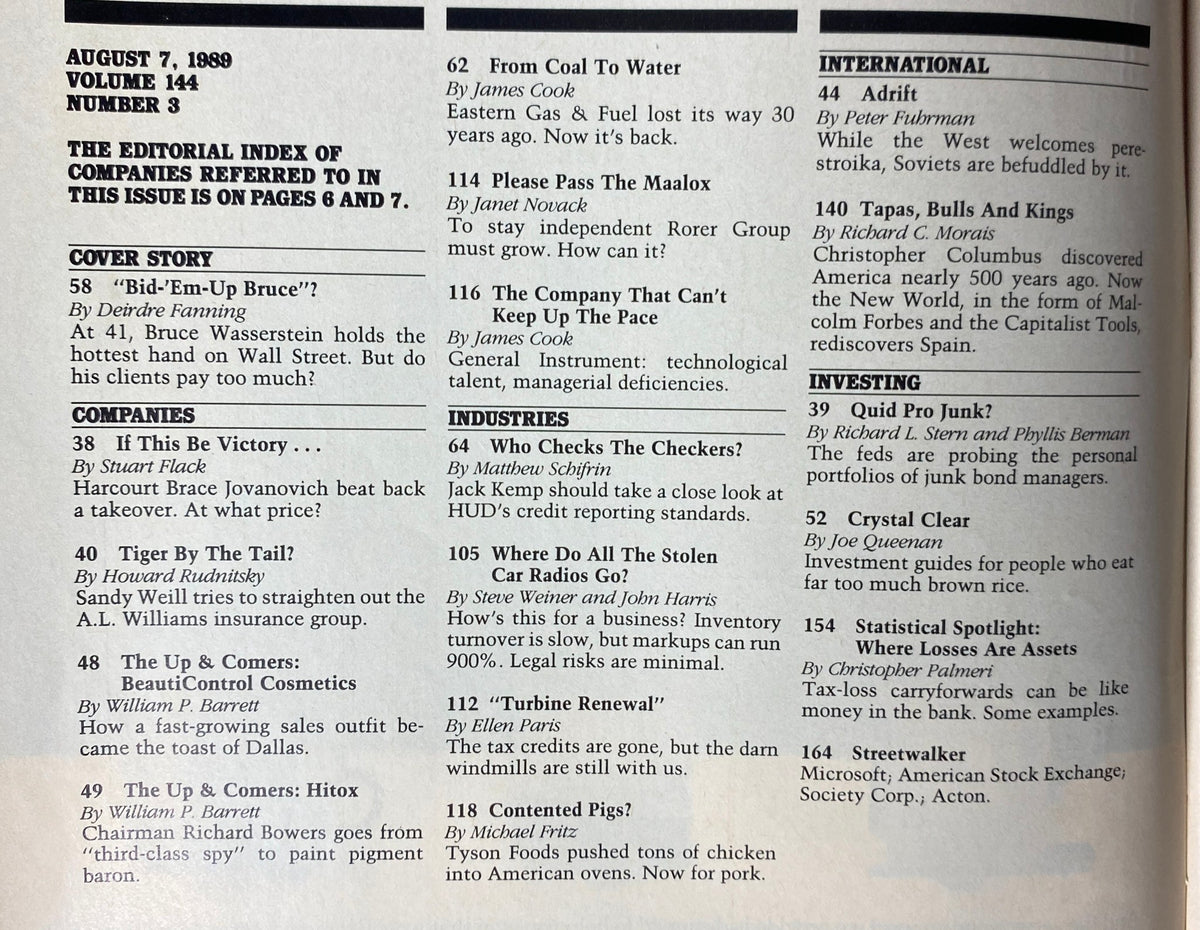 AUGUST 7, 1989
VOLUME 144
NUMBER 3

THE EDITORIAL INDEX OF COMPANIES REFERRED TO IN THIS ISSUE IS ON PAGES 6 AND 7.

COVER STORY

58 "Bid-'Em-Up Bruce"?
By Deirdre Fanning
At 41, Bruce Wasserstein holds the hottest hand on Wall Street. But do his clients pay too much?

COMPANIES

38 If This Be Victory . . .
By Stuart Flack
Harcourt Brace Jovanovich beat back a takeover. At what price?

40 Tiger By The Tail?
By Howard Rudnitsky
Sandy Weill tries to straighten out the A.L. Williams insurance group.

48 The Up & Comers: BeautiControl Cosmetics
By William P. Barrett
How a fast-growing sales outfit became the toast of Dallas.

49 The Up & Comers: Hitox
By William P. Barrett
Chairman Richard Bowers goes from "third-class spy" to paint pigment baron.

62 From Coal To Water
By James Cook
Eastern Gas & Fuel lost its way 30 years ago. Now it's back.

114 Please Pass The Maalox
By Janet Novack
To stay independent Rorer Group must grow. How can it?

116 The Company That Can't Keep Up The Pace
By James Cook
General Instrument: technological talent, managerial deficiencies.

INDUSTRIES

64 Who Checks The Checkers?
By Matthew Schifrin
Jack Kemp should take a close look at HUD's credit reporting standards.

105 Where Do All The Stolen Car Radios Go?
By Steve Weiner and John Harris
How's this for a business? Inventory turnover is slow, but markups can run 900%. Legal risks are minimal.

112 "Turbine Renewal"
By Ellen Paris
The tax credits are gone, but the darn windmills are still with us.

118 Contented Pigs?
By Michael Fritz
Tyson Foods pushed tons of chicken into American ovens. Now for pork.

INTERNATIONAL

44 Adrift
By Peter Fuhrman
While the West welcomes perestroika, Soviets are befuddled by it.

140 Tapas, Bulls And Kings
By Richard C. Morais
Christopher Columbus discovered America nearly 500 years ago. Now the New World, in the form of Malcolm Forbes and the Capitalist Tools, rediscovers Spain.

INVESTING

39 Quid Pro Junk?
By Richard L. Stern and Phyllis Berman
The feds are probing the personal portfolios of junk bond managers.

52 Crystal Clear
By Joe Queenan
Investment guides for people who eat far too much brown rice.

154 Statistical Spotlight: Where Losses Are Assets
By Christopher Palmeri
Tax-loss carryforwards can be like money in the bank. Some examples.

164 Streetwalker
Microsoft; American Stock Exchange; Society Corp.; Acton.